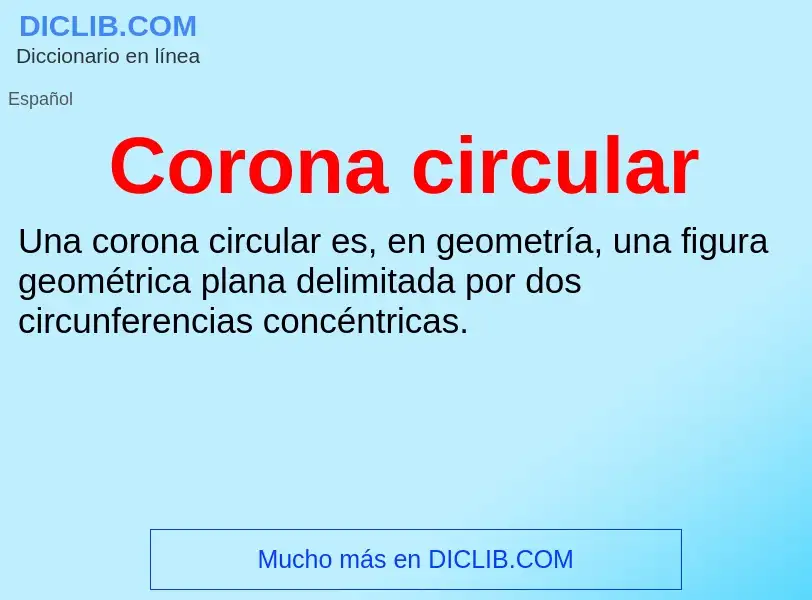 DICLIB.COM
Diccionario en línea

Español

Corona circular

Una corona circular es, en geometría, una figura geométrica plana delimitada por dos circunferencias concéntricas.

Mucho más en DICLIB.COM